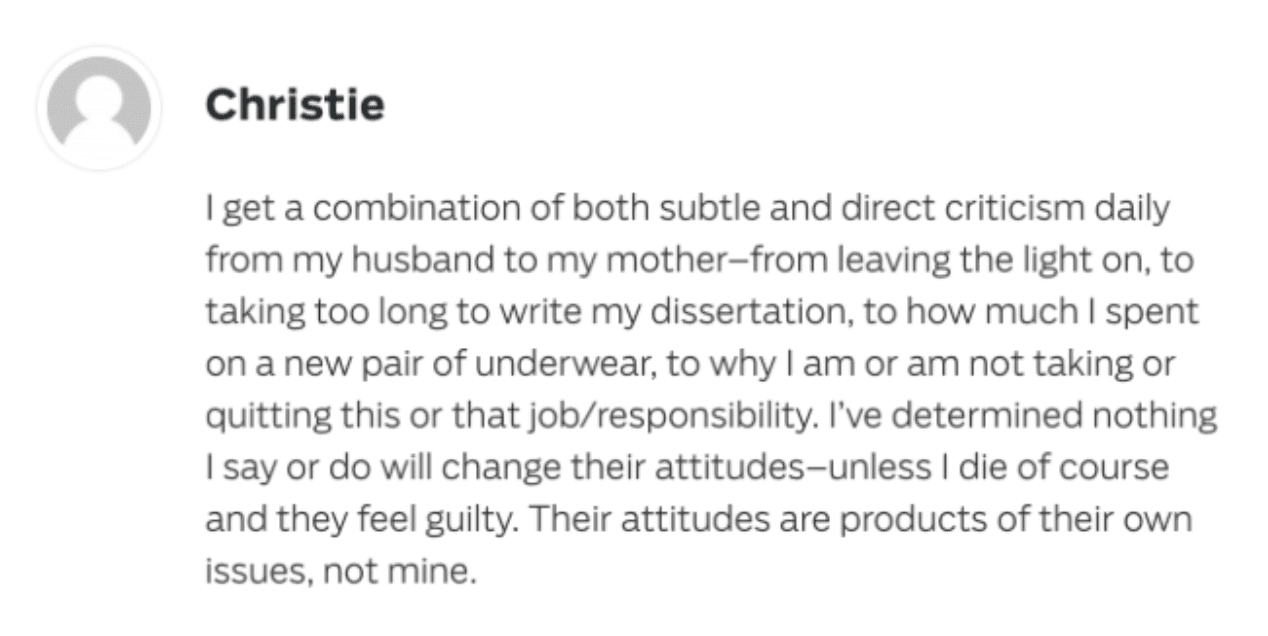 Christie

I get a combination of both subtle and direct criticism daily from my husband to my mother–from leaving the light on, to taking too long to write my dissertation, to how much I spent on a new pair of underwear, to why I am or am not taking or quitting this or that job/responsibility. I've determined nothing I say or do will change their attitudes–unless I die of course and they feel guilty. Their attitudes are products of their own issues, not mine.